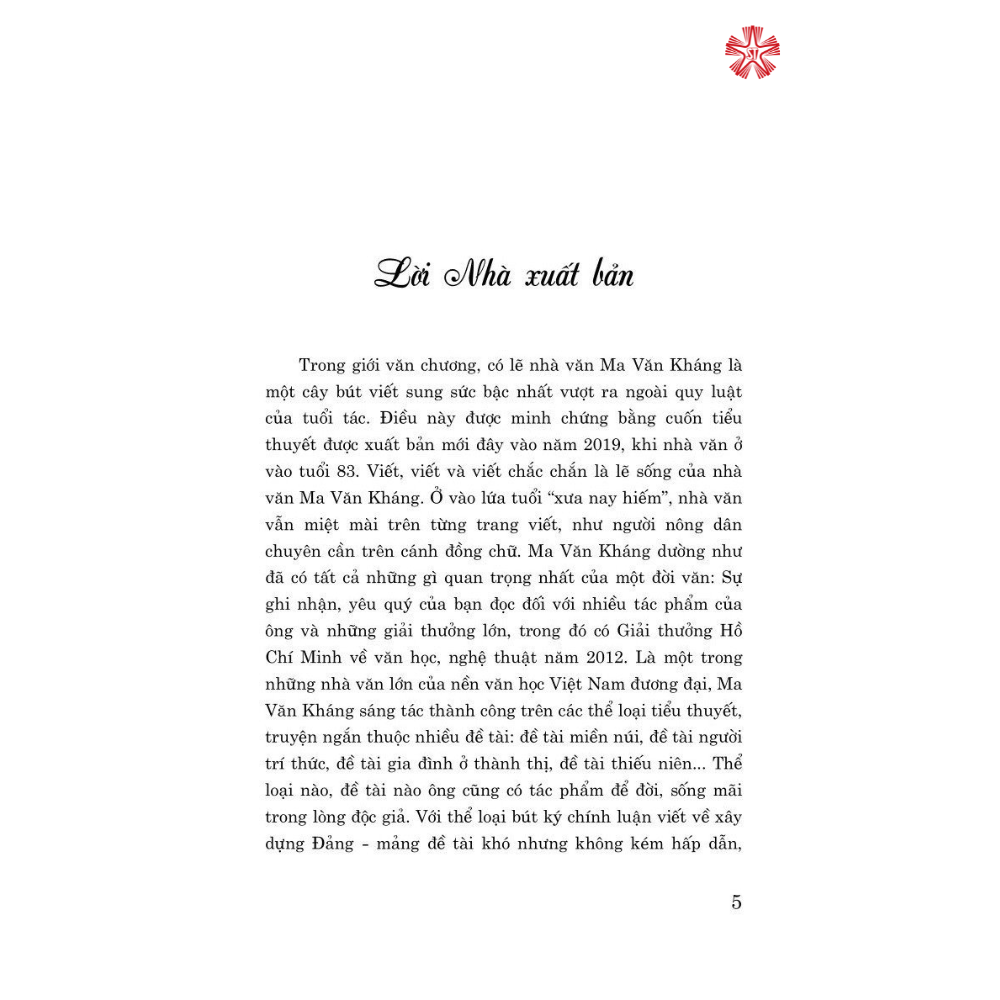 Lời Nhà xuất bản

Trong giới văn chương, có lẽ nhà văn Ma Văn Kháng là một cây bút viết sung sức bậc nhất vượt ra ngoài quy luật của tuổi tác. Điều này được minh chứng bằng cuốn tiểu thuyết được xuất bản mới đây vào năm 2019, khi nhà văn ở vào tuổi 83. Viết, viết và viết chắc chắn là lẽ sống của nhà văn Ma Văn Kháng. Ở vào lứa tuổi "xưa nay hiếm", nhà văn vẫn miệt mài trên từng trang viết, như người nông dân chuyên cần trên cánh đồng chữ. Ma Văn Kháng dường như đã có tất cả những gì quan trọng nhất của một đời văn: Sự ghi nhận, yêu quý của bạn đọc đối với nhiều tác phẩm của ông và những giải thưởng lớn, trong đó có Giải thưởng Hồ Chí Minh về văn học, nghệ thuật năm 2012. Là một trong những nhà văn lớn của nền văn học Việt Nam đương đại, Ma Văn Kháng sáng tác thành công trên các thể loại tiểu thuyết, truyện ngắn thuộc nhiều đề tài: đề tài miền núi, đề tài người trí thức, đề tài gia đình ở thành thị, đề tài thiếu niên... Thể loại nào, đề tài nào ông cũng có tác phẩm để đời, sống mãi trong lòng độc giả. Với thể loại bút ký chính luận viết về xây dựng Đảng - mảng đề tài khó nhưng không kém hấp dẫn,

5